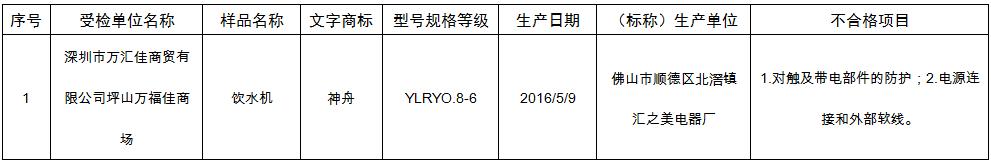 | 序号 | 受检单位名称 | 样品名称 | 文字商标 | 型号规格等级 | 生产日期 | （标称）生产单位 | 不合格项目 |
|---|---|---|---|---|---|---|---|
| 1 | 深圳市万汇佳商贸有限公司坪山万福佳商场 | 饮水机 | 神舟 | YLRYO.8-6 | 2016/5/9 | 佛山市顺德区北滘镇汇之美电器厂 | 1.对触及带电部件的防护；2.电源连接和外部软线。 |